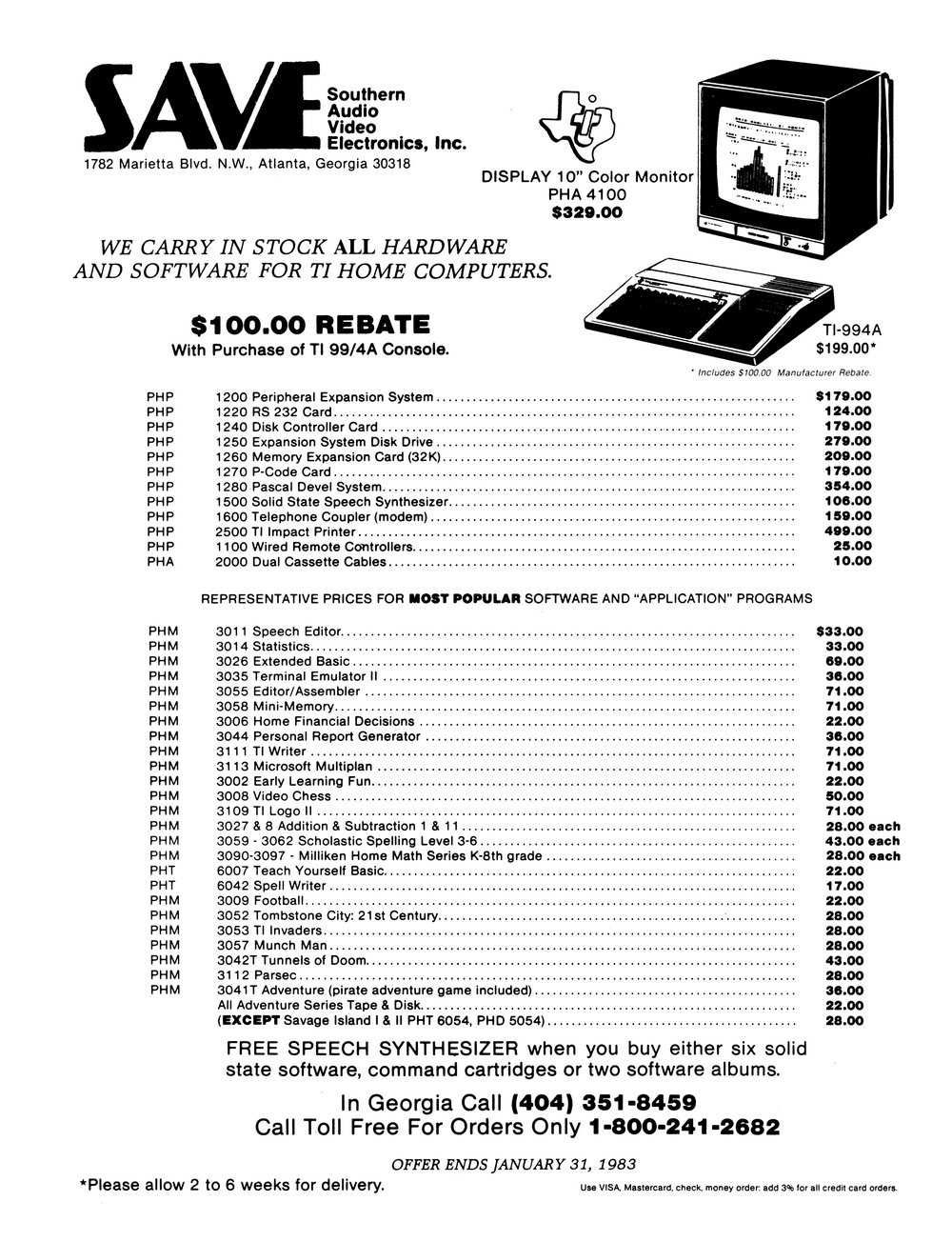 SAVE Southern Audio Video Electronics, Inc.
1782 Marietta Blvd. N.W., Atlanta, Georgia 30318

DISPLAY 10" Color Monitor
PHA 4100
$329.00

WE CARRY IN STOCK ALL HARDWARE AND SOFTWARE FOR TI HOME COMPUTERS.

$100.00 REBATE
With Purchase of TI 99/4A Console.

TI-994A
$199.00*

* Includes $100.00 Manufacturer Rebate.

| | | |
|---|---|---|
| PHP | 1200 Peripheral Expansion System | $179.00 |
| PHP | 1220 RS 232 Card | 124.00 |
| PHP | 1240 Disk Controller Card | 179.00 |
| PHP | 1250 Expansion System Disk Drive | 279.00 |
| PHP | 1260 Memory Expansion Card (32K) | 209.00 |
| PHP | 1270 P-Code Card | 179.00 |
| PHP | 1280 Pascal Devel System | 354.00 |
| PHP | 1500 Solid State Speech Synthesizer | 106.00 |
| PHP | 1600 Telephone Coupler (modem) | 159.00 |
| PHP | 2500 TI Impact Printer | 499.00 |
| PHP | 1100 Wired Remote Controllers | 25.00 |
| PHA | 2000 Dual Cassette Cables | 10.00 |

REPRESENTATIVE PRICES FOR MOST POPULAR SOFTWARE AND "APPLICATION" PROGRAMS

| | | |
|---|---|---|
| PHM | 3011 Speech Editor | $33.00 |
| PHM | 3014 Statistics | 33.00 |
| PHM | 3026 Extended Basic | 69.00 |
| PHM | 3035 Terminal Emulator II | 36.00 |
| PHM | 3055 Editor/Assembler | 71.00 |
| PHM | 3058 Mini-Memory | 71.00 |
| PHM | 3006 Home Financial Decisions | 22.00 |
| PHM | 3044 Personal Report Generator | 36.00 |
| PHM | 3111 TI Writer | 71.00 |
| PHM | 3113 Microsoft Multiplan | 71.00 |
| PHM | 3002 Early Learning Fun | 22.00 |
| PHM | 3008 Video Chess | 50.00 |
| PHM | 3109 TI Logo II | 71.00 |
| PHM | 3027 & 8 Addition & Subtraction 1 & 11 | 28.00 each |
| PHM | 3059 - 3062 Scholastic Spelling Level 3-6 | 43.00 each |
| PHM | 3090-3097 - Milliken Home Math Series K-8th grade | 28.00 each |
| PHT | 6007 Teach Yourself Basic | 22.00 |
| PHT | 6042 Spell Writer | 17.00 |
| PHM | 3009 Football | 22.00 |
| PHM | 3052 Tombstone City: 21st Century | 28.00 |
| PHM | 3053 TI Invaders | 28.00 |
| PHM | 3057 Munch Man | 28.00 |
| PHM | 3042T Tunnels of Doom | 43.00 |
| PHM | 3112 Parsec | 28.00 |
| PHM | 3041T Adventure (pirate adventure game included) | 36.00 |
| | All Adventure Series Tape & Disk | 22.00 |
| | (EXCEPT Savage Island I & II PHT 6054, PHD 5054) | 28.00 |

FREE SPEECH SYNTHESIZER when you buy either six solid state software, command cartridges or two software albums.

In Georgia Call (404) 351-8459
Call Toll Free For Orders Only 1-800-241-2682

OFFER ENDS JANUARY 31, 1983

*Please allow 2 to 6 weeks for delivery.

Use VISA, Mastercard, check, money order: add 3% for all credit card orders.